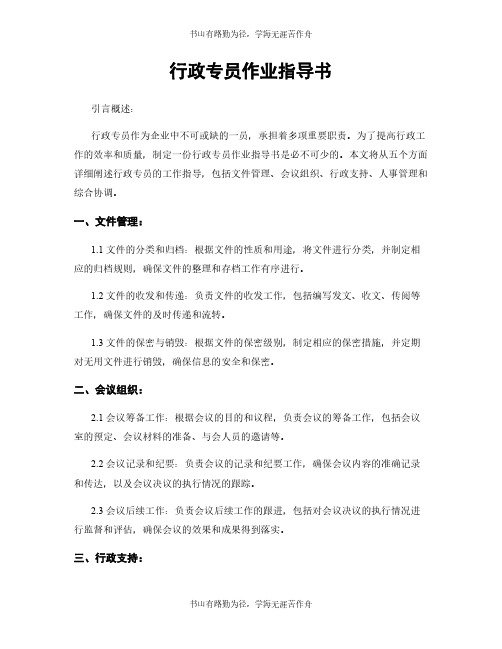 书山有路勤为径，学海无涯苦作舟

行政专员作业指导书

引言概述：

行政专员作为企业中不可或缺的一员，承担着多项重要职责。为了提高行政工作的效率和质量，制定一份行政专员作业指导书是必不可少的。本文将从五个方面详细阐述行政专员的工作指导，包括文件管理、会议组织、行政支持、人事管理和综合协调。

一、文件管理：

1.1 文件的分类和归档：根据文件的性质和用途，将文件进行分类，并制定相应的归档规则，确保文件的整理和存档工作有序进行。

1.2 文件的收发和传递：负责文件的收发工作，包括编写发文、收文、传阅等工作，确保文件的及时传递和流转。

1.3 文件的保密与销毁：根据文件的保密级别，制定相应的保密措施，并定期对无用文件进行销毁，确保信息的安全和保密。

二、会议组织：

2.1 会议筹备工作：根据会议的目的和议程，负责会议的筹备工作，包括会议室的预定、会议材料的准备、与会人员的邀请等。

2.2 会议记录和纪要：负责会议的记录和纪要工作，确保会议内容的准确记录和传达，以及会议决议的执行情况的跟踪。

2.3 会议后续工作：负责会议后续工作的跟进，包括对会议决议的执行情况进行监督和评估，确保会议的效果和成果得到落实。

三、行政支持：

书山有路勤为径，学海无涯苦作舟